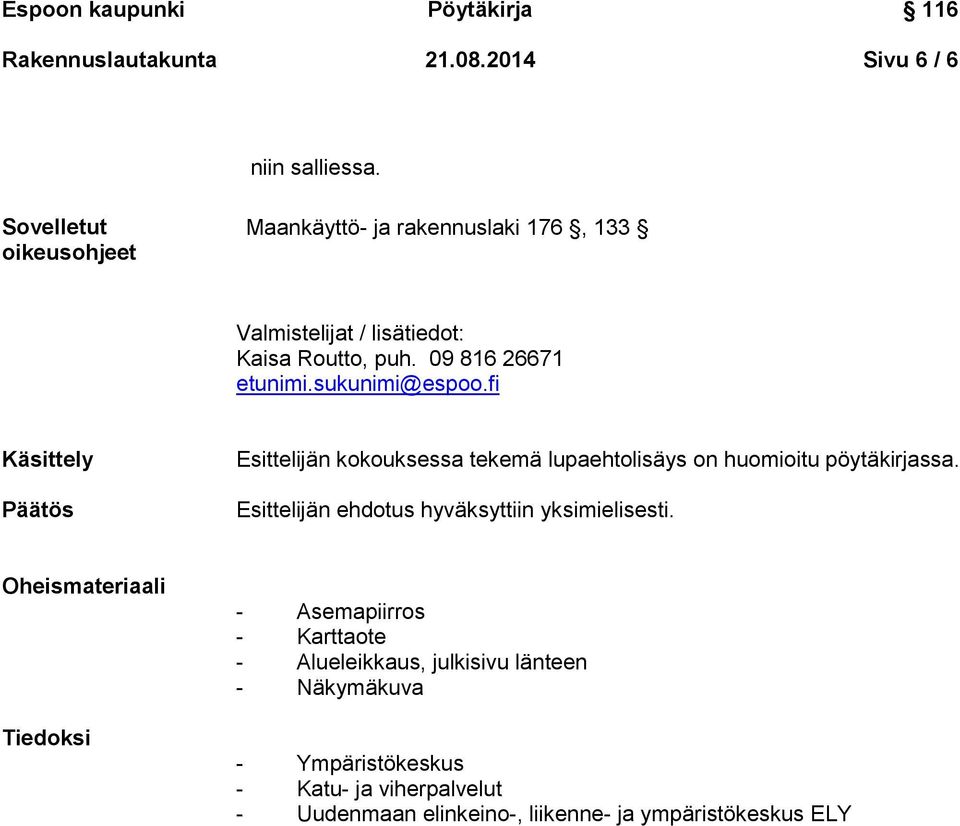 Espoon kaupunki Pöytäkirja § 116

Rakennuslautakunta 21.08.2014 Sivu 6 / 6

niin salliessa.

Sovelletut oikeusohjeet

Maankäyttö- ja rakennuslaki 176 §, 133 §

Valmistelijat / lisätiedot:
Kaisa Routto, puh. 09 816 26671
etunimi.sukunimi@espoo.fi

Käsittely

Esittelijän kokouksessa tekemä lupaehtolisäys on huomioitu pöytäkirjassa.

Päätös

Esittelijän ehdotus hyväksyttiin yksimielisesti.

Oheismateriaali

- Asemapiirros
- Karttaote
- Alueleikkaus, julkisivu länteen
- Näkymäkuva

Tiedoksi

- Ympäristökeskus
- Katu- ja viherpalvelut
- Uudenmaan elinkeino-, liikenne- ja ympäristökeskus ELY